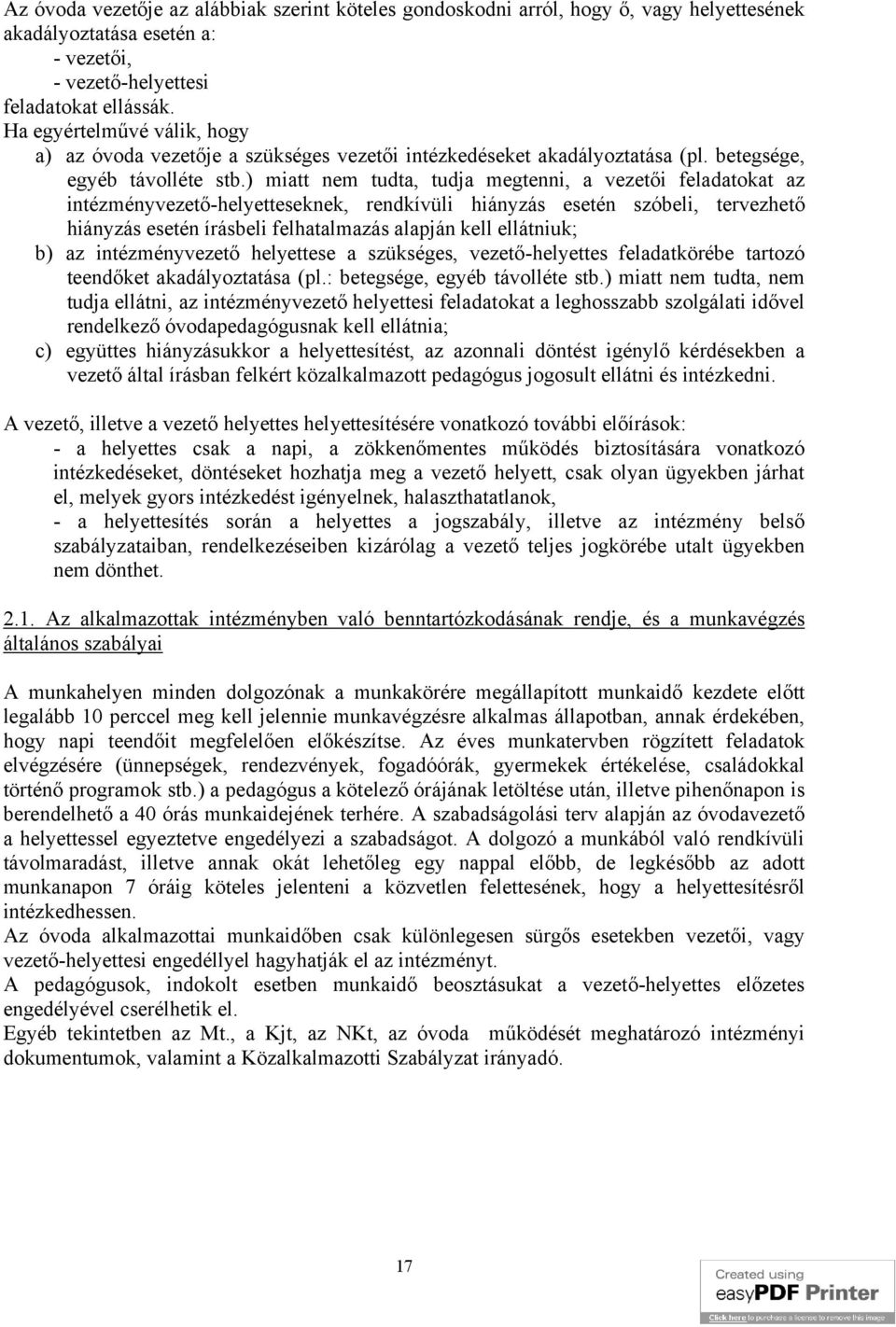 Az óvoda vezetője az alábbiak szerint köteles gondoskodni arról, hogy ő, vagy helyettesének akadályoztatása esetén a:
- vezetői,
- vezető-helyettesi
feladatokat ellássák.
Ha egyértelművé válik, hogy
a) az óvoda vezetője a szükséges vezetői intézkedéseket akadályoztatása (pl. betegsége, egyéb távolléte stb.) miatt nem tudta, tudja megtenni, a vezetői feladatokat az intézményvezető-helyetteseknek, rendkívüli hiányzás esetén szóbeli, tervezhető hiányzás esetén írásbeli felhatalmazás alapján kell ellátniuk;
b) az intézményvezető helyettese a szükséges, vezető-helyettes feladatkörébe tartozó teendőket akadályoztatása (pl.: betegsége, egyéb távolléte stb.) miatt nem tudta, nem tudja ellátni, az intézményvezető helyettesi feladatokat a leghosszabb szolgálati idővel rendelkező óvodapedagógusnak kell ellátnia;
c) együttes hiányzásukkor a helyettesítést, az azonnali döntést igénylő kérdésekben a vezető által írásban felkért közalkalmazott pedagógus jogosult ellátni és intézkedni.

A vezető, illetve a vezető helyettes helyettesítésére vonatkozó további előírások:
- a helyettes csak a napi, a zökkenőmentes működés biztosítására vonatkozó intézkedéseket, döntéseket hozhatja meg a vezető helyett, csak olyan ügyekben járhat el, melyek gyors intézkedést igényelnek, halaszthatatlanok,
- a helyettesítés során a helyettes a jogszabály, illetve az intézmény belső szabályzataiban, rendelkezéseiben kizárólag a vezető teljes jogkörébe utalt ügyekben nem dönthet.

2.1. Az alkalmazottak intézményben való benntartózkodásának rendje, és a munkavégzés általános szabályai

A munkahelyen minden dolgozónak a munkakörére megállapított munkaidő kezdete előtt legalább 10 perccel meg kell jelennie munkavégzésre alkalmas állapotban, annak érdekében, hogy napi teendőit megfelelően előkészítse. Az éves munkatervben rögzített feladatok elvégzésére (ünnepségek, rendezvények, fogadóórák, gyermekek értékelése, családokkal történő programok stb.) a pedagógus a kötelező órájának letöltése után, illetve pihenőnapon is berendelhető a 40 órás munkaidejének terhére. A szabadságolási terv alapján az óvodavezető a helyettessel egyeztetve engedélyezi a szabadságot. A dolgozó a munkából való rendkívüli távolmaradást, illetve annak okát lehetőleg egy nappal előbb, de legkésőbb az adott munkanapon 7 óráig köteles jelenteni a közvetlen felettesének, hogy a helyettesítésről intézkedhessen.
Az óvoda alkalmazottai munkaidőben csak különlegesen sürgős esetekben vezetői, vagy vezető-helyettesi engedéllyel hagyhatják el az intézményt.
A pedagógusok, indokolt esetben munkaidő beosztásukat a vezető-helyettes előzetes engedélyével cserélhetik el.
Egyéb tekintetben az Mt., a Kjt, az NKt, az óvoda működését meghatározó intézményi dokumentumok, valamint a Közalkalmazotti Szabályzat irányadó.

17

Created using
easyPDF Printer
Click here to purchase a license to remove this image